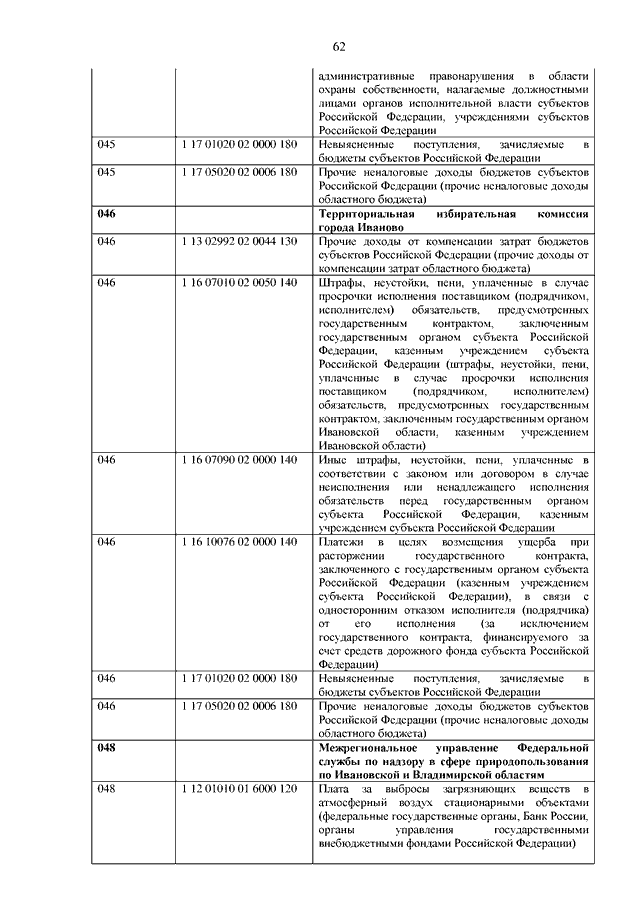 62

|  |  |  |
|---|---|---|
|  |  | административные правонарушения в области охраны собственности, налагаемые должностными лицами органов исполнительной власти субъектов Российской Федерации, учреждениями субъектов Российской Федерации |
| 045 | 1 17 01020 02 0000 180 | Невыясненные поступления, зачисляемые в бюджеты субъектов Российской Федерации |
| 045 | 1 17 05020 02 0006 180 | Прочие неналоговые доходы бюджетов субъектов Российской Федерации (прочие неналоговые доходы областного бюджета) |
| **046** |  | **Территориальная избирательная комиссия города Иваново** |
| 046 | 1 13 02992 02 0044 130 | Прочие доходы от компенсации затрат бюджетов субъектов Российской Федерации (прочие доходы от компенсации затрат областного бюджета) |
| 046 | 1 16 07010 02 0050 140 | Штрафы, неустойки, пени, уплаченные в случае просрочки исполнения поставщиком (подрядчиком, исполнителем) обязательств, предусмотренных государственным контрактом, заключенным государственным органом субъекта Российской Федерации, казенным учреждением субъекта Российской Федерации (штрафы, неустойки, пени, уплаченные в случае просрочки исполнения поставщиком (подрядчиком, исполнителем) обязательств, предусмотренных государственным контрактом, заключенным государственным органом Ивановской области, казенным учреждением Ивановской области) |
| 046 | 1 16 07090 02 0000 140 | Иные штрафы, неустойки, пени, уплаченные в соответствии с законом или договором в случае неисполнения или ненадлежащего исполнения обязательств перед государственным органом субъекта Российской Федерации, казенным учреждением субъекта Российской Федерации |
| 046 | 1 16 10076 02 0000 140 | Платежи в целях возмещения ущерба при расторжении государственного контракта, заключенного с государственным органом субъекта Российской Федерации (казенным учреждением субъекта Российской Федерации), в связи с односторонним отказом исполнителя (подрядчика) от его исполнения (за исключением государственного контракта, финансируемого за счет средств дорожного фонда субъекта Российской Федерации) |
| 046 | 1 17 01020 02 0000 180 | Невыясненные поступления, зачисляемые в бюджеты субъектов Российской Федерации |
| 046 | 1 17 05020 02 0006 180 | Прочие неналоговые доходы бюджетов субъектов Российской Федерации (прочие неналоговые доходы областного бюджета) |
| **048** |  | **Межрегиональное управление Федеральной службы по надзору в сфере природопользования по Ивановской и Владимирской областям** |
| 048 | 1 12 01010 01 6000 120 | Плата за выбросы загрязняющих веществ в атмосферный воздух стационарными объектами (федеральные государственные органы, Банк России, органы управления государственными внебюджетными фондами Российской Федерации) |